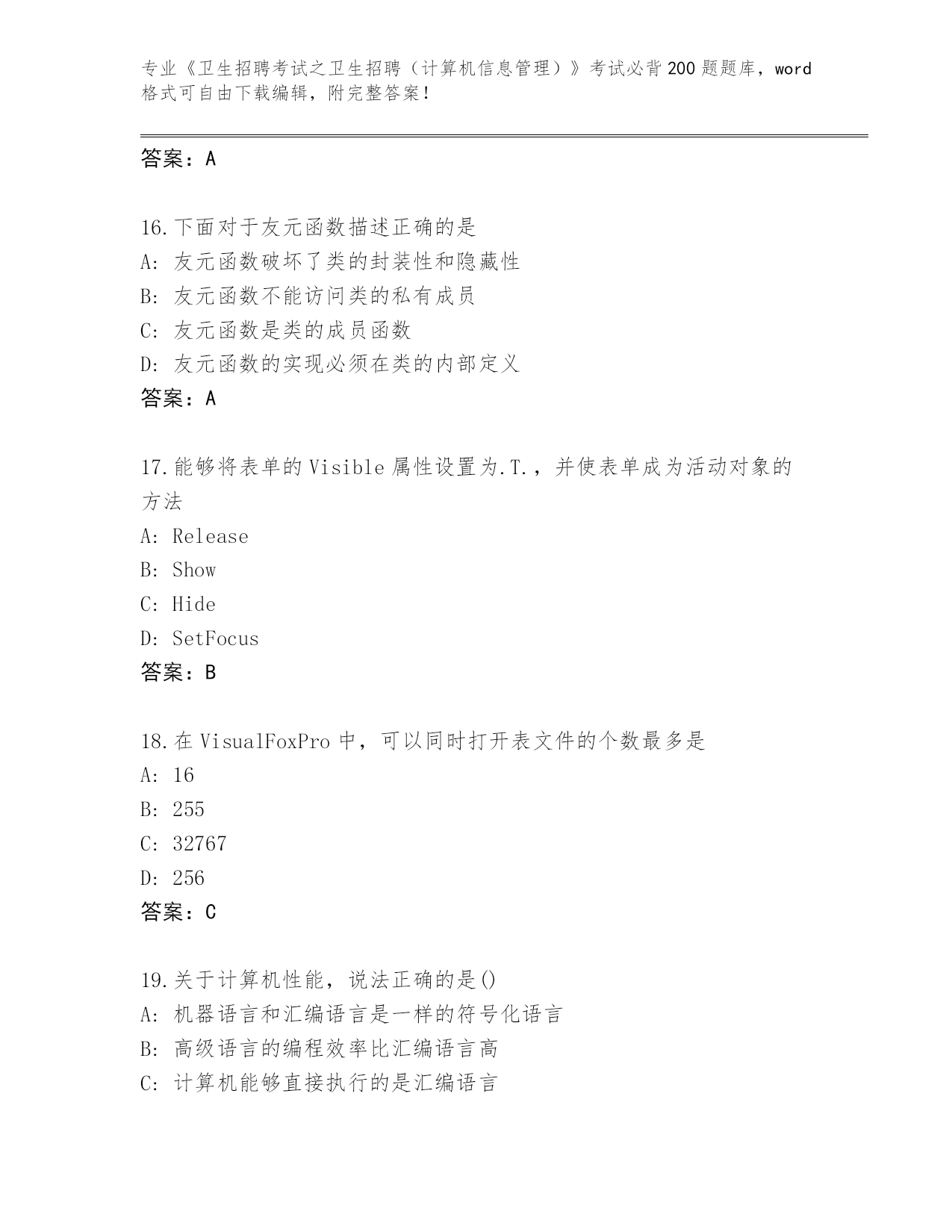 专业《卫生招聘考试之卫生招聘（计算机信息管理）》考试必背200题题库，word格式可自由下载编辑，附完整答案！

答案：A

16.下面对于友元函数描述正确的是
A: 友元函数破坏了类的封装性和隐藏性
B: 友元函数不能访问类的私有成员
C: 友元函数是类的成员函数
D: 友元函数的实现必须在类的内部定义
答案：A

17.能够将表单的Visible属性设置为.T.，并使表单成为活动对象的方法
A: Release
B: Show
C: Hide
D: SetFocus
答案：B

18.在VisualFoxPro中，可以同时打开表文件的个数最多是
A: 16
B: 255
C: 32767
D: 256
答案：C

19.关于计算机性能，说法正确的是()
A: 机器语言和汇编语言是一样的符号化语言
B: 高级语言的编程效率比汇编语言高
C: 计算机能够直接执行的是汇编语言